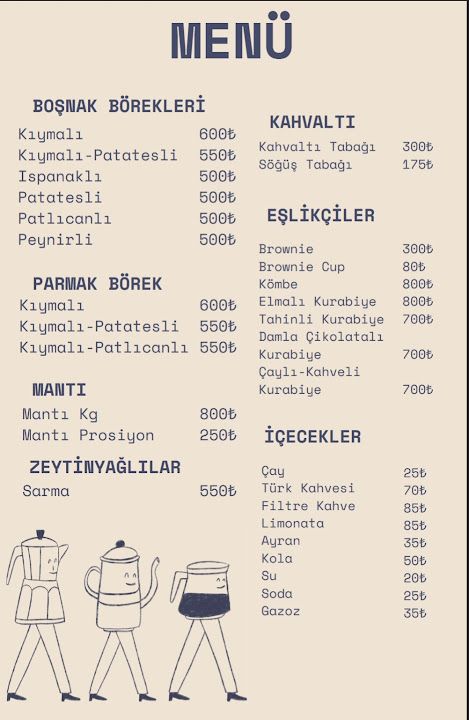 MENÜ

BOŞNAK BÖREKLERİ
Kıymalı 600₺
Kıymalı-Patatesli 550₺
Ispanaklı 500₺
Patatesli 500₺
Patlıcanlı 500₺
Peynirli 500₺

PARMAK BÖREK
Kıymalı 600₺
Kıymalı-Patatesli 550₺
Kıymalı-Patlıcanlı 550₺

MANTI
Mantı Kg 800₺
Mantı Prosiyon 250₺

ZEYTİNYAĞLILAR
Sarma 550₺

KAHVALTI
Kahvaltı Tabağı 300₺
Söğüş Tabağı 175₺

EŞLİKÇİLER
Brownie 300₺
Brownie Cup 80₺
Kömbe 800₺
Elmalı Kurabiye 800₺
Tahinli Kurabiye 700₺
Damla Çikolatalı Kurabiye 700₺
Çaylı-Kahveli Kurabiye 700₺

İÇECEKLER
Çay 25₺
Türk Kahvesi 70₺
Filtre Kahve 85₺
Limonata 85₺
Ayran 35₺
Kola 50₺
Su 20₺
Soda 25₺
Gazoz 35₺